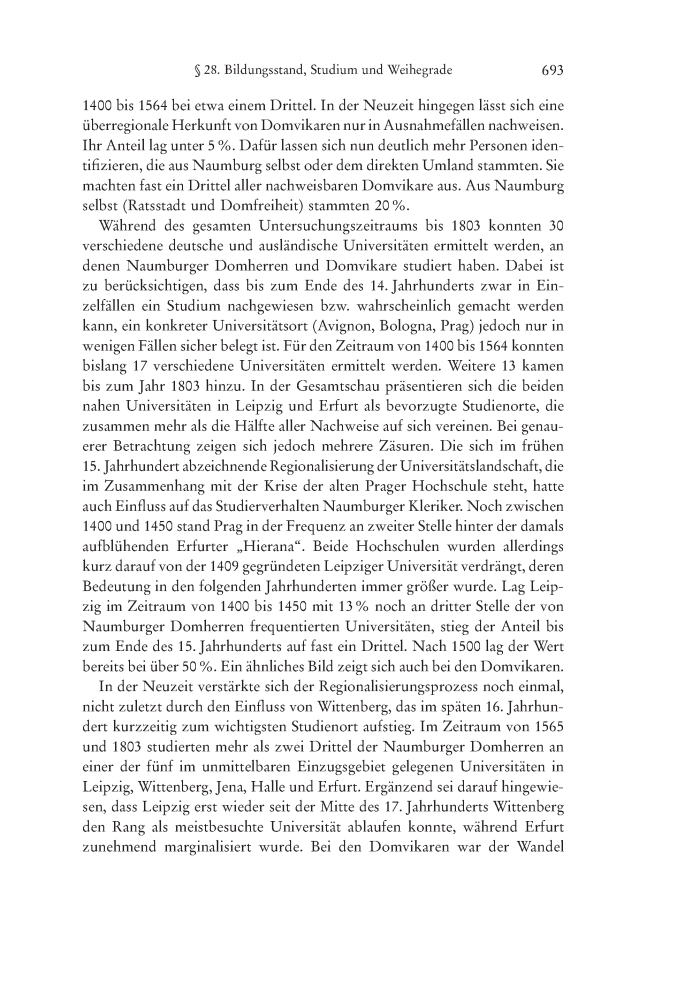 § 28. Bildungsstand, Studium und Weihegrade 693

1400 bis 1564 bei etwa einem Drittel. In der Neuzeit hingegen lässt sich eine überregionale Herkunft von Domvikaren nur in Ausnahmefällen nachweisen. Ihr Anteil lag unter 5 %. Dafür lassen sich nun deutlich mehr Personen identifizieren, die aus Naumburg selbst oder dem direkten Umland stammten. Sie machten fast ein Drittel aller nachweisbaren Domvikare aus. Aus Naumburg selbst (Ratsstadt und Domfreiheit) stammten 20 %.

Während des gesamten Untersuchungszeitraums bis 1803 konnten 30 verschiedene deutsche und ausländische Universitäten ermittelt werden, an denen Naumburger Domherren und Domvikare studiert haben. Dabei ist zu berücksichtigen, dass bis zum Ende des 14. Jahrhunderts zwar in Einzelfällen ein Studium nachgewiesen bzw. wahrscheinlich gemacht werden kann, ein konkreter Universitätsort (Avignon, Bologna, Prag) jedoch nur in wenigen Fällen sicher belegt ist. Für den Zeitraum von 1400 bis 1564 konnten bislang 17 verschiedene Universitäten ermittelt werden. Weitere 13 kamen bis zum Jahr 1803 hinzu. In der Gesamtschau präsentieren sich die beiden nahen Universitäten in Leipzig und Erfurt als bevorzugte Studienorte, die zusammen mehr als die Hälfte aller Nachweise auf sich vereinen. Bei genauerer Betrachtung zeigen sich jedoch mehrere Zäsuren. Die sich im frühen 15. Jahrhundert abzeichnende Regionalisierung der Universitätslandschaft, die im Zusammenhang mit der Krise der alten Prager Hochschule steht, hatte auch Einfluss auf das Studierverhalten Naumburger Kleriker. Noch zwischen 1400 und 1450 stand Prag in der Frequenz an zweiter Stelle hinter der damals aufblühenden Erfurter „Hierana“. Beide Hochschulen wurden allerdings kurz darauf von der 1409 gegründeten Leipziger Universität verdrängt, deren Bedeutung in den folgenden Jahrhunderten immer größer wurde. Lag Leipzig im Zeitraum von 1400 bis 1450 mit 13 % noch an dritter Stelle der von Naumburger Domherren frequentierten Universitäten, stieg der Anteil bis zum Ende des 15. Jahrhunderts auf fast ein Drittel. Nach 1500 lag der Wert bereits bei über 50 %. Ein ähnliches Bild zeigt sich auch bei den Domvikaren.

In der Neuzeit verstärkte sich der Regionalisierungsprozess noch einmal, nicht zuletzt durch den Einfluss von Wittenberg, das im späten 16. Jahrhundert kurzzeitig zum wichtigsten Studienort aufstieg. Im Zeitraum von 1565 und 1803 studierten mehr als zwei Drittel der Naumburger Domherren an einer der fünf im unmittelbaren Einzugsgebiet gelegenen Universitäten in Leipzig, Wittenberg, Jena, Halle und Erfurt. Ergänzend sei darauf hingewiesen, dass Leipzig erst wieder seit der Mitte des 17. Jahrhunderts Wittenberg den Rang als meistbesuchte Universität ablaufen konnte, während Erfurt zunehmend marginalisiert wurde. Bei den Domvikaren war der Wandel